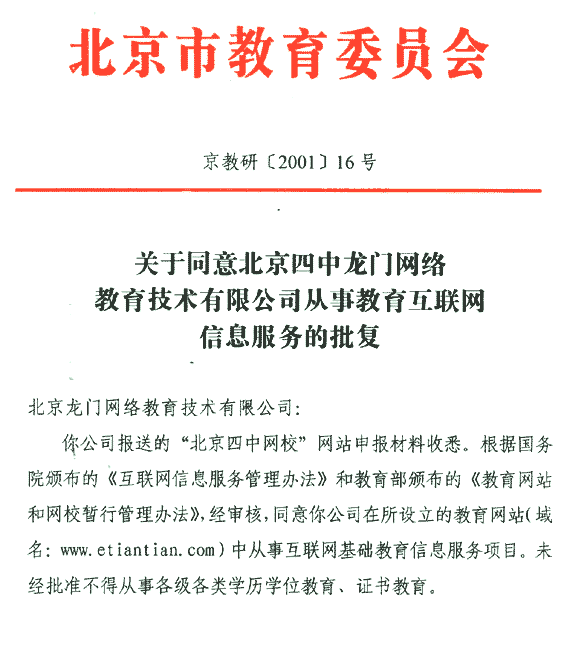 北京市教育委员会

京教研〔2001〕16号

关于同意北京四中龙门网络教育技术有限公司从事教育互联网信息服务的批复

北京龙门网络教育技术有限公司：

你公司报送的“北京四中网校”网站申报材料收悉。根据国务院颁布的《互联网信息服务管理办法》和教育部颁布的《教育网站和网校暂行管理办法》，经审核，同意你公司在所设立的教育网站（域名：www.etiantian.com）中从事互联网基础教育信息服务项目。未经批准不得从事各级各类学历学位教育、证书教育。